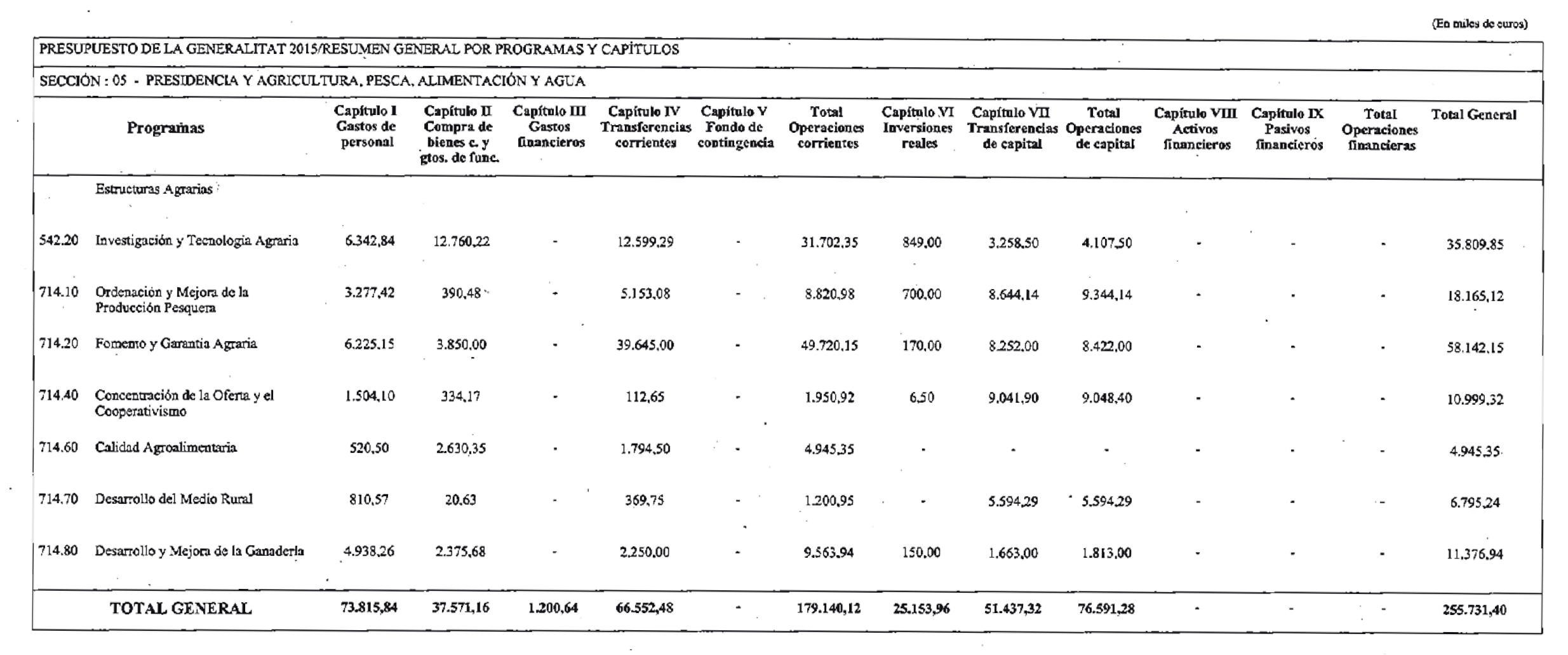 (En miles de euros)

PRESUPUESTO DE LA GENERALITAT 2015/RESUMEN GENERAL POR PROGRAMAS Y CAPÍTULOS

SECCIÓN : 05 - PRESIDENCIA Y AGRICULTURA, PESCA, ALIMENTACIÓN Y AGUA

| | Programas | Capítulo I Gastos de personal | Capítulo II Compra de bienes c. y gtos. de func. | Capítulo III Gastos financieros | Capítulo IV Transferencias corrientes | Capítulo V Fondo de contingencia | Total Operaciones corrientes | Capítulo VI Inversiones reales | Capítulo VII Transferencias de capital | Total Operaciones de capital | Capítulo VIII Activos financieros | Capítulo IX Pasivos financieros | Total Operaciones financieras | Total General |
|---|---|---|---|---|---|---|---|---|---|---|---|---|---|---|
| | Estructuras Agrarias | | | | | | | | | | | | | |
| 542.20 | Investigación y Tecnología Agraria | 6.342,84 | 12.760,22 | - | 12.599,29 | - | 31.702,35 | 849,00 | 3.258,50 | 4.107,50 | - | - | - | 35.809,85 |
| 714.10 | Ordenación y Mejora de la Producción Pesquera | 3.277,42 | 390,48 | - | 5.153,08 | - | 8.820,98 | 700,00 | 8.644,14 | 9.344,14 | - | - | - | 18.165,12 |
| 714.20 | Fomento y Garantía Agraria | 6.225,15 | 3.850,00 | - | 39.645,00 | - | 49.720,15 | 170,00 | 8.252,00 | 8.422,00 | - | - | - | 58.142,15 |
| 714.40 | Concentración de la Oferta y el Cooperativismo | 1.504,10 | 334,17 | - | 112,65 | - | 1.950,92 | 6,50 | 9.041,90 | 9.048,40 | - | - | - | 10.999,32 |
| 714.60 | Calidad Agroalimentaria | 520,50 | 2.630,35 | - | 1.794,50 | - | 4.945,35 | - | - | - | - | - | - | 4.945,35 |
| 714.70 | Desarrollo del Medio Rural | 810,57 | 20,63 | - | 369,75 | - | 1.200,95 | - | 5.594,29 | 5.594,29 | - | - | - | 6.795,24 |
| 714.80 | Desarrollo y Mejora de la Ganadería | 4.938,26 | 2.375,68 | - | 2.250,00 | - | 9.563,94 | 150,00 | 1.663,00 | 1.813,00 | - | - | - | 11.376,94 |
| | TOTAL GENERAL | 73.815,84 | 37.571,16 | 1.200,64 | 66.552,48 | - | 179.140,12 | 25.153,96 | 51.437,32 | 76.591,28 | - | - | - | 255.731,40 |